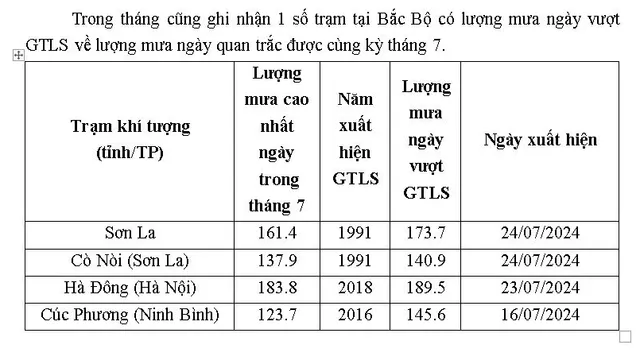 Trong tháng cũng ghi nhận 1 số trạm tại Bắc Bộ có lượng mưa ngày vượt GTLS về lượng mưa ngày quan trắc được cùng kỳ tháng 7.

| Trạm khí tượng (tỉnh/TP) | Lượng mưa cao nhất ngày trong tháng 7 | Năm xuất hiện GTLS | Lượng mưa ngày vượt GTLS | Ngày xuất hiện |
|---|---|---|---|---|
| Sơn La | 161.4 | 1991 | 173.7 | 24/07/2024 |
| Cò Nòi (Sơn La) | 137.9 | 1991 | 140.9 | 24/07/2024 |
| Hà Đông (Hà Nội) | 183.8 | 2018 | 189.5 | 23/07/2024 |
| Cúc Phương (Ninh Bình) | 123.7 | 2016 | 145.6 | 16/07/2024 |